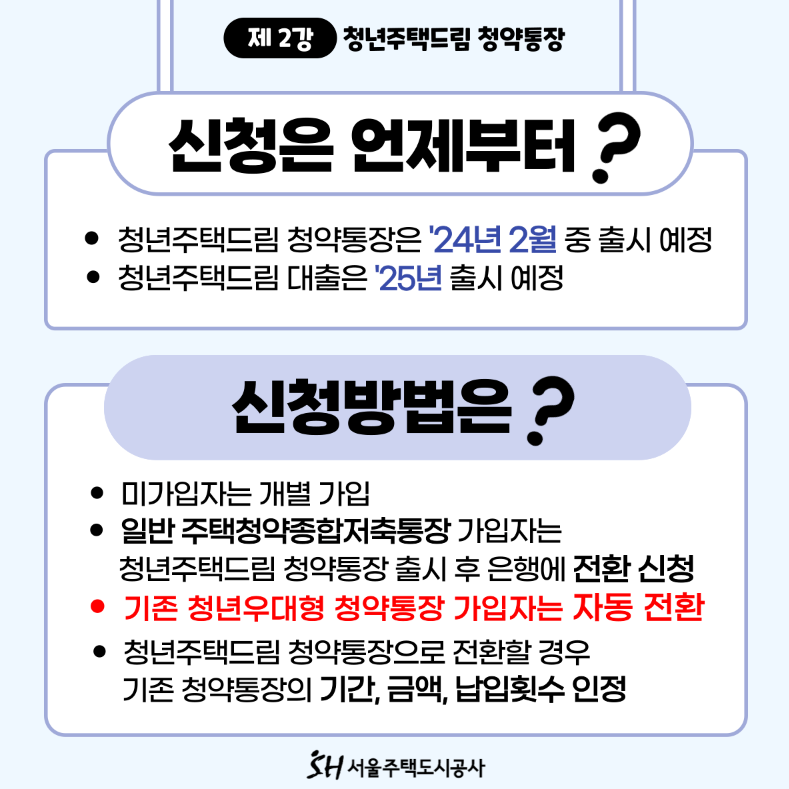 제 2강 청년주택드림 청약통장

신청은 언제부터 ?

• 청년주택드림 청약통장은 '24년 2월 중 출시 예정
• 청년주택드림 대출은 '25년 출시 예정

신청방법은 ?

• 미가입자는 개별 가입
• 일반 주택청약종합저축통장 가입자는 청년주택드림 청약통장 출시 후 은행에 전환 신청
• 기존 청년우대형 청약통장 가입자는 자동 전환
• 청년주택드림 청약통장으로 전환할 경우 기존 청약통장의 기간, 금액, 납입횟수 인정

SH 서울주택도시공사